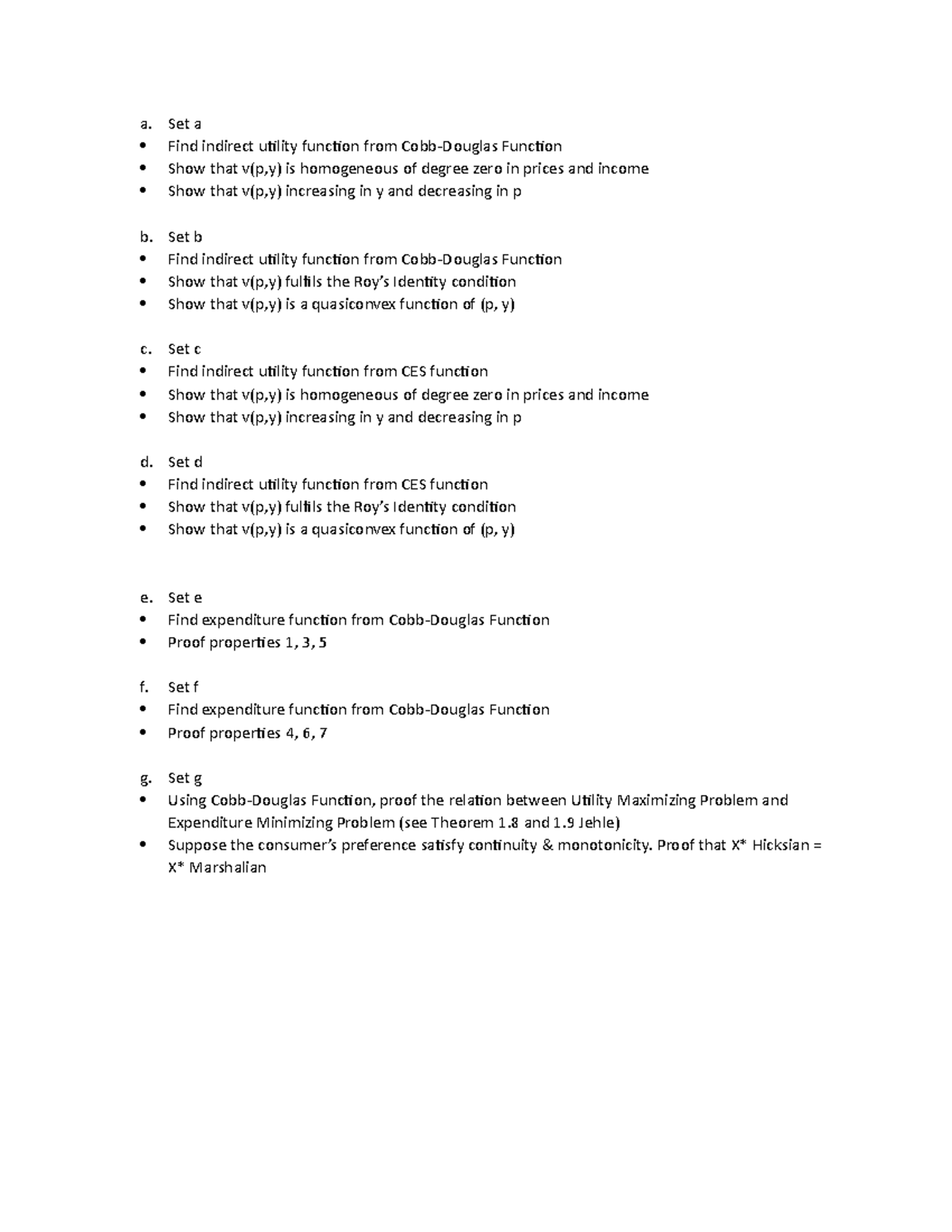 a. Set a
• Find indirect utility function from Cobb-Douglas Function
• Show that v(p,y) is homogeneous of degree zero in prices and income
• Show that v(p,y) increasing in y and decreasing in p

b. Set b
• Find indirect utility function from Cobb-Douglas Function
• Show that v(p,y) fulfils the Roy's Identity condition
• Show that v(p,y) is a quasiconvex function of (p, y)

c. Set c
• Find indirect utility function from CES function
• Show that v(p,y) is homogeneous of degree zero in prices and income
• Show that v(p,y) increasing in y and decreasing in p

d. Set d
• Find indirect utility function from CES function
• Show that v(p,y) fulfils the Roy's Identity condition
• Show that v(p,y) is a quasiconvex function of (p, y)

e. Set e
• Find expenditure function from Cobb-Douglas Function
• Proof properties 1, 3, 5

f. Set f
• Find expenditure function from Cobb-Douglas Function
• Proof properties 4, 6, 7

g. Set g
• Using Cobb-Douglas Function, proof the relation between Utility Maximizing Problem and Expenditure Minimizing Problem (see Theorem 1.8 and 1.9 Jehle)
• Suppose the consumer's preference satisfy continuity & monotonicity. Proof that X* Hicksian = X* Marshalian